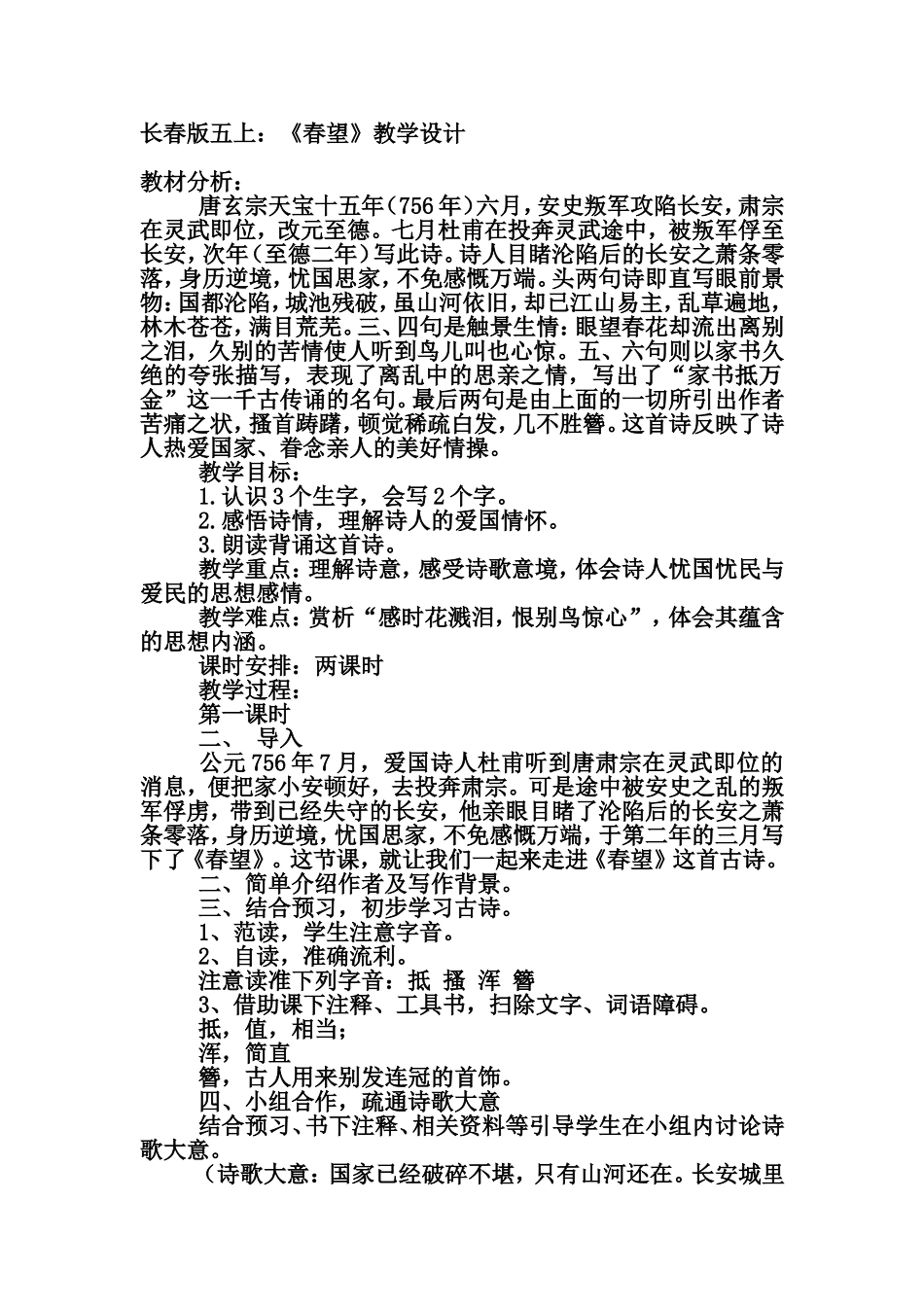 长春版五上：《春望》教学设计

教材分析：

唐玄宗天宝十五年（756年）六月，安史叛军攻陷长安，肃宗在灵武即位，改元至德。七月杜甫在投奔灵武途中，被叛军俘至长安，次年（至德二年）写此诗。诗人目睹沦陷后的长安之萧条零落，身历逆境，忧国思家，不免感慨万端。头两句诗即直写眼前景物：国都沦陷，城池残破，虽山河依旧，却已江山易主，乱草遍地，林木苍苍，满目荒芜。三、四句是触景生情：眼望春花却流出离别之泪，久别的苦情使人听到鸟儿叫也心惊。五、六句则以家书久绝的夸张描写，表现了离乱中的思亲之情，写出了“家书抵万金”这一千古传诵的名句。最后两句是由上面的一切所引出作者苦痛之状，搔首踌躇，顿觉稀疏白发，几不胜簪。这首诗反映了诗人热爱国家、眷念亲人的美好情操。

教学目标：

1.认识3个生字，会写2个字。

2.感悟诗情，理解诗人的爱国情怀。

3.朗读背诵这首诗。

教学重点：理解诗意，感受诗歌意境，体会诗人忧国忧民与爱民的思想感情。

教学难点：赏析“感时花溅泪，恨别鸟惊心”，体会其蕴含的思想内涵。

课时安排：两课时

教学过程：

第一课时

二、 导入

公元756年7月，爱国诗人杜甫听到唐肃宗在灵武即位的消息，便把家小安顿好，去投奔肃宗。可是途中被安史之乱的叛军俘虏，带到已经失守的长安，他亲眼目睹了沦陷后的长安之萧条零落，身历逆境，忧国思家，不免感慨万端，于第二年的三月写下了《春望》。这节课，就让我们一起来走进《春望》这首古诗。

二、简单介绍作者及写作背景。

三、结合预习，初步学习古诗。

1、范读，学生注意字音。

2、自读，准确流利。

注意读准下列字音：抵 搔 浑 簪

3、借助课下注释、工具书，扫除文字、词语障碍。

抵，值，相当；

浑，简直

簪，古人用来别发连冠的首饰。

四、小组合作，疏通诗歌大意

结合预习、书下注释、相关资料等引导学生在小组内讨论诗歌大意。

（诗歌大意：国家已经破碎不堪，只有山河还在。长安城里